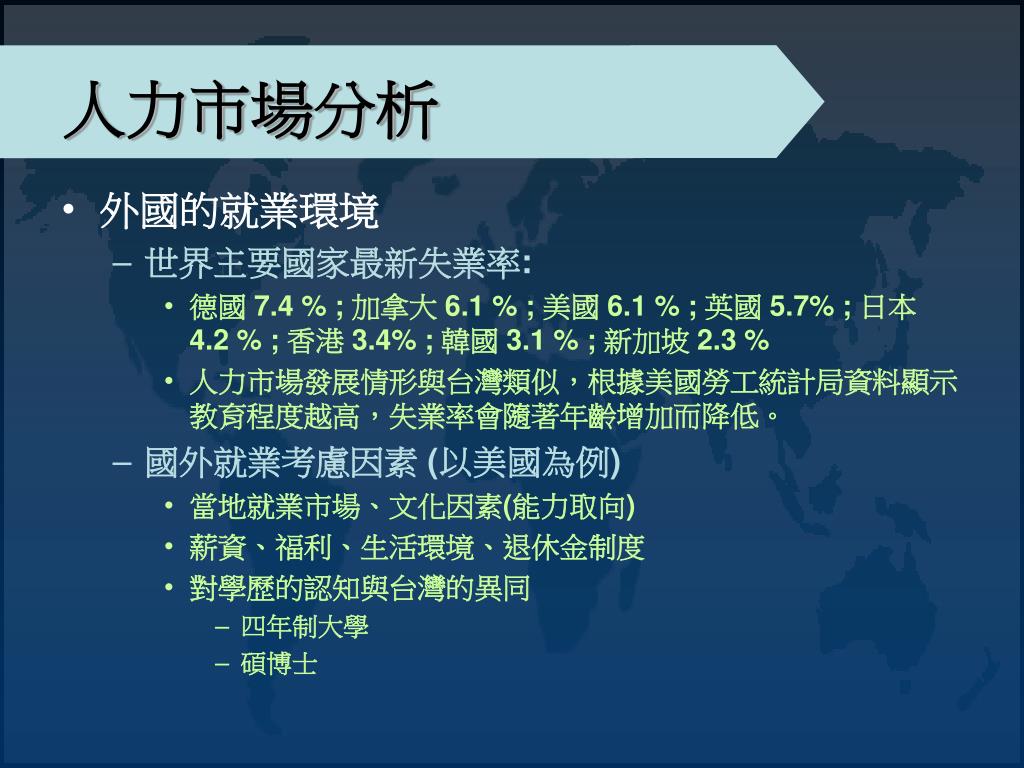 人力市場分析

• 外國的就業環境
  – 世界主要國家最新失業率:
    • 德國 7.4 % ; 加拿大 6.1 % ; 美國 6.1 % ; 英國 5.7% ; 日本 4.2 % ; 香港 3.4% ; 韓國 3.1 % ; 新加坡 2.3 %
    • 人力市場發展情形與台灣類似，根據美國勞工統計局資料顯示教育程度越高，失業率會隨著年齡增加而降低。
  – 國外就業考慮因素 (以美國為例)
    • 當地就業市場、文化因素(能力取向)
    • 薪資、福利、生活環境、退休金制度
    • 對學歷的認知與台灣的異同
      – 四年制大學
      – 碩博士